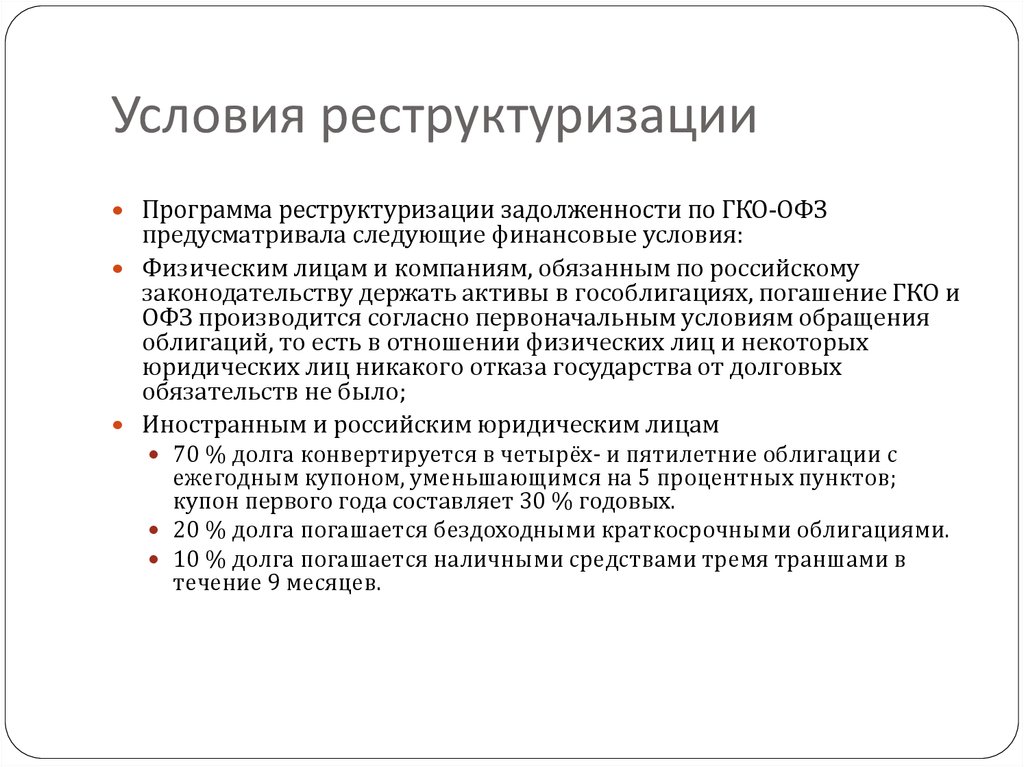 Условия реструктуризации

Программа реструктуризации задолженности по ГКО-ОФЗ предусматривала следующие финансовые условия:

Физическим лицам и компаниям, обязанным по российскому законодательству держать активы в гособлигациях, погашение ГКО и ОФЗ производится согласно первоначальным условиям обращения облигаций, то есть в отношении физических лиц и некоторых юридических лиц никакого отказа государства от долговых обязательств не было;

Иностранным и российским юридическим лицам

70 % долга конвертируется в четырёх- и пятилетние облигации с ежегодным купоном, уменьшающимся на 5 процентных пунктов; купон первого года составляет 30 % годовых.

20 % долга погашается бездоходными краткосрочными облигациями.

10 % долга погашается наличными средствами тремя траншами в течение 9 месяцев.